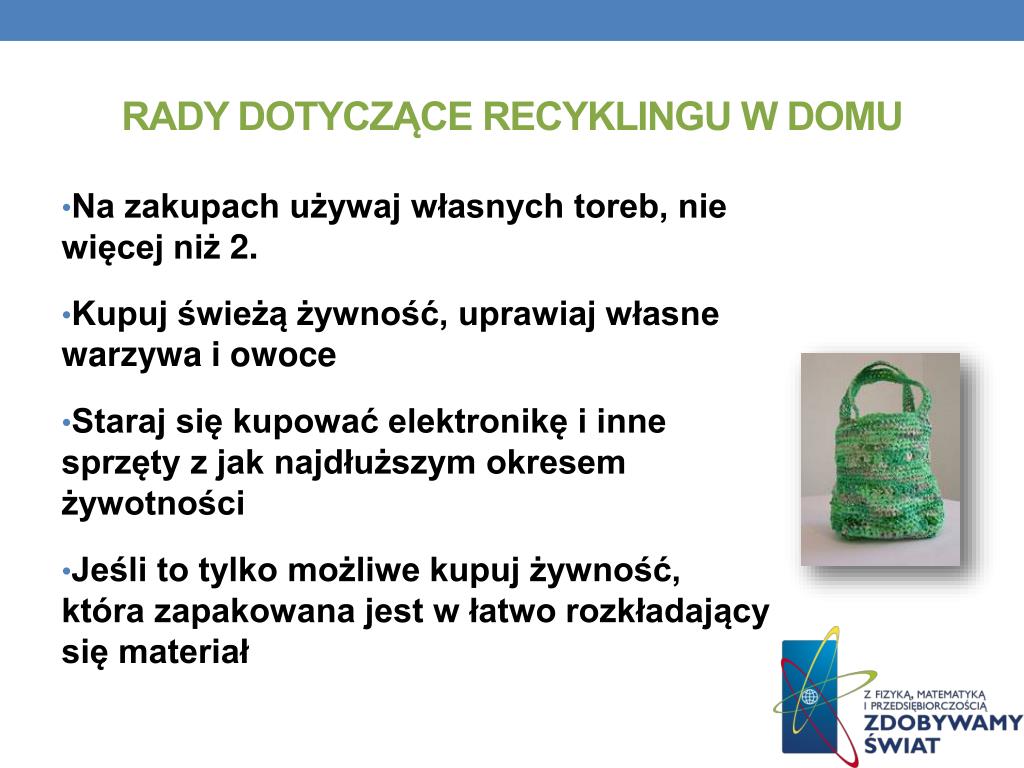 RADY DOTYCZĄCE RECYKLINGU W DOMU

•Na zakupach używaj własnych toreb, nie więcej niż 2.

•Kupuj świeżą żywność, uprawiaj własne warzywa i owoce

•Staraj się kupować elektronikę i inne sprzęty z jak najdłuższym okresem żywotności

•Jeśli to tylko możliwe kupuj żywność, która zapakowana jest w łatwo rozkładający się materiał

Z FIZYKĄ, MATEMATYKĄ I PRZEDSIĘBIORCZOŚCIĄ
ZDOBYWAMY ŚWIAT